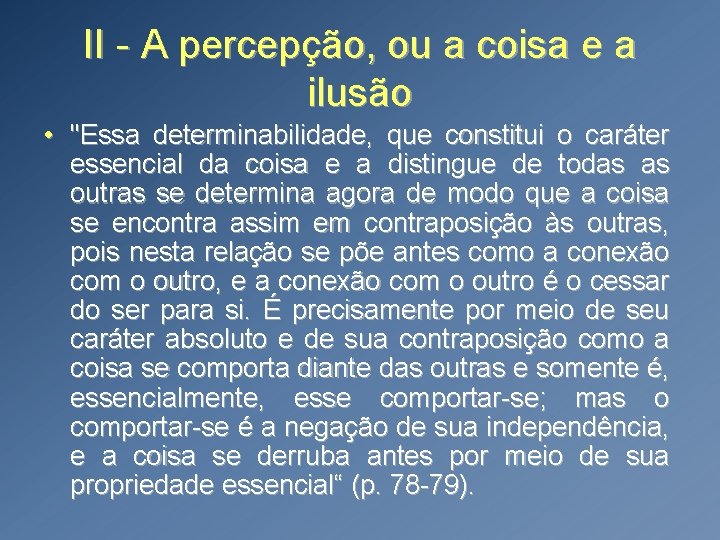 II - A percepção, ou a coisa e a ilusão

• "Essa determinabilidade, que constitui o caráter essencial da coisa e a distingue de todas as outras se determina agora de modo que a coisa se encontra assim em contraposição às outras, pois nesta relação se põe antes como a conexão com o outro, e a conexão com o outro é o cessar do ser para si. É precisamente por meio de seu caráter absoluto e de sua contraposição como a coisa se comporta diante das outras e somente é, essencialmente, esse comportar-se; mas o comportar-se é a negação de sua independência, e a coisa se derruba antes por meio de sua propriedade essencial“ (p. 78-79).